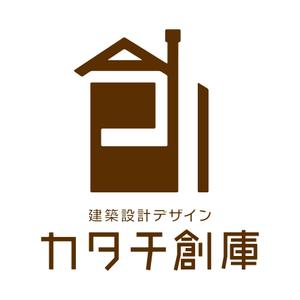 建築設計デザイン
カタチ創庫